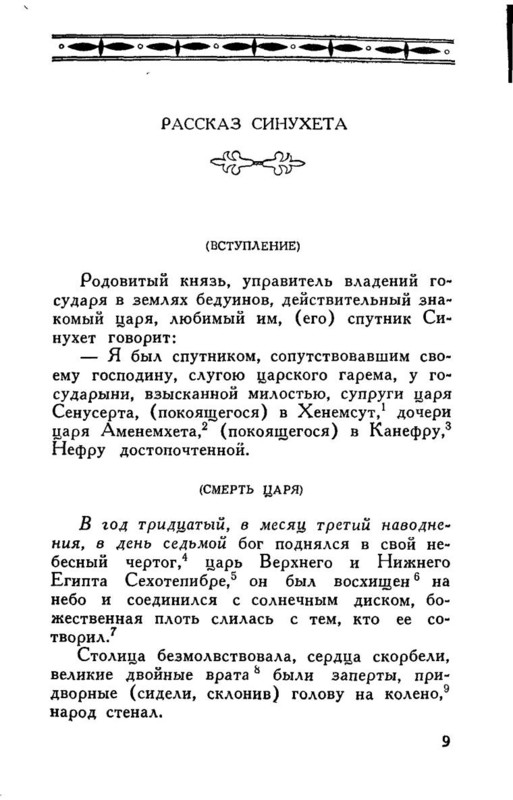 РАССКАЗ СИНУХЕТА

(ВСТУПЛЕНИЕ)

Родовитый князь, управитель владений государя в землях бедуинов, действительный знакомый царя, любимый им, (его) спутник Синухет говорит:

— Я был спутником, сопутствовавшим своему господину, слугою царского гарема, у государыни, взысканной милостью, супруги царя Сенусерта, (покоящегося) в Хенемсут,$^1$ дочери царя Аменемхета,$^2$ (покоящегося) в Канефру,$^3$ Нефру достопочтенной.

(СМЕРТЬ ЦАРЯ)

В год тридцатый, в месяц третий наводнения, в день седьмой бог поднялся в свой небесный чертог,$^4$ царь Верхнего и Нижнего Египта Сехотепибре,$^5$ он был восхищен$^6$ на небо и соединился с солнечным диском, божественная плоть слилась с тем, кто ее сотворил.$^7$

Столица безмолвствовала, сердца скорбели, великие двойные врата$^8$ были заперты, придворные (сидели, склонив) голову на колено,$^9$ народ стенал.

9